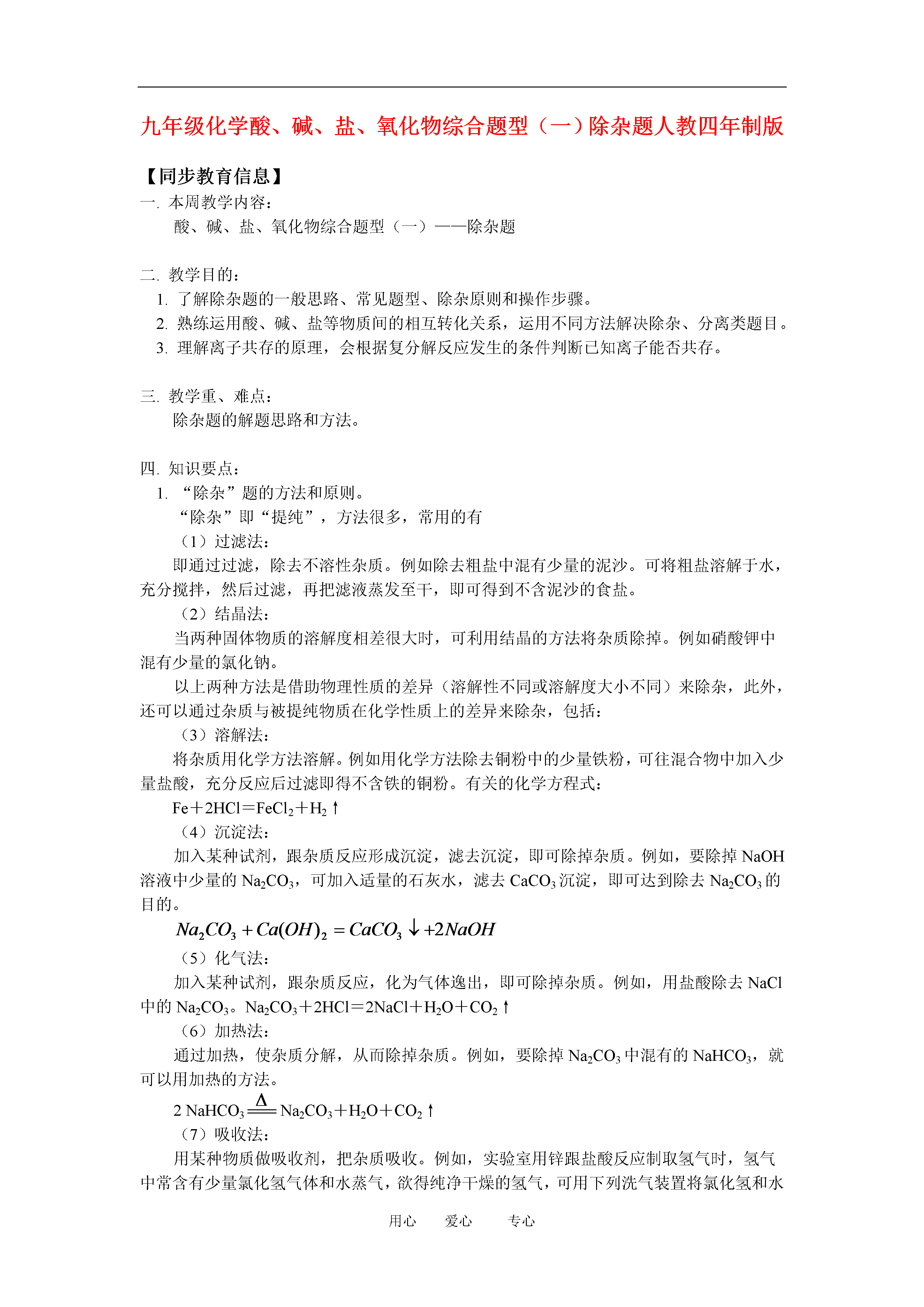 九年级化学酸、碱、盐、氧化物综合题型（一）除杂题人教四年制版

【同步教育信息】

一. 本周教学内容：

酸、碱、盐、氧化物综合题型（一）——除杂题

二. 教学目的：

1. 了解除杂题的一般思路、常见题型、除杂原则和操作步骤。

2. 熟练运用酸、碱、盐等物质间的相互转化关系，运用不同方法解决除杂、分离类题目。

3. 理解离子共存的原理，会根据复分解反应发生的条件判断已知离子能否共存。

三. 教学重、难点：

除杂题的解题思路和方法。

四. 知识要点：

1. “除杂”题的方法和原则。

“除杂”即“提纯”，方法很多，常用的有

（1）过滤法：

即通过过滤，除去不溶性杂质。例如除去粗盐中混有少量的泥沙。可将粗盐溶解于水，充分搅拌，然后过滤，再把滤液蒸发至干，即可得到不含泥沙的食盐。

（2）结晶法：

当两种固体物质的溶解度相差很大时，可利用结晶的方法将杂质除掉。例如硝酸钾中混有少量的氯化钠。

以上两种方法是借助物理性质的差异（溶解性不同或溶解度大小不同）来除杂，此外，还可以通过杂质与被提纯物质在化学性质上的差异来除杂，包括：

（3）溶解法：

将杂质用化学方法溶解。例如用化学方法除去铜粉中的少量铁粉，可往混合物中加入少量盐酸，充分反应后过滤即得不含铁的铜粉。有关的化学方程式：

$Fe+2HCl=FeCl_2+H_2\uparrow$

（4）沉淀法：

加入某种试剂，跟杂质反应形成沉淀，滤去沉淀，即可除掉杂质。例如，要除掉 NaOH 溶液中少量的 $Na_2CO_3$，可加入适量的石灰水，滤去 $CaCO_3$ 沉淀，即可达到除去 $Na_2CO_3$ 的目的。

$Na_2CO_3+Ca(OH)_2=CaCO_3\downarrow+2NaOH$

（5）化气法：

加入某种试剂，跟杂质反应，化为气体逸出，即可除掉杂质。例如，用盐酸除去 NaCl 中的 $Na_2CO_3$。$Na_2CO_3+2HCl=2NaCl+H_2O+CO_2\uparrow$

（6）加热法：

通过加热，使杂质分解，从而除掉杂质。例如，要除掉 $Na_2CO_3$ 中混有的 $NaHCO_3$，就可以用加热的方法。

$2NaHCO_3\xlongequal{\Delta}Na_2CO_3+H_2O+CO_2\uparrow$

（7）吸收法：

用某种物质做吸收剂，把杂质吸收。例如，实验室用锌跟盐酸反应制取氢气时，氢气中常含有少量氯化氢气体和水蒸气，欲得纯净干燥的氢气，可用下列洗气装置将氯化氢和水

用心 爱心 专心